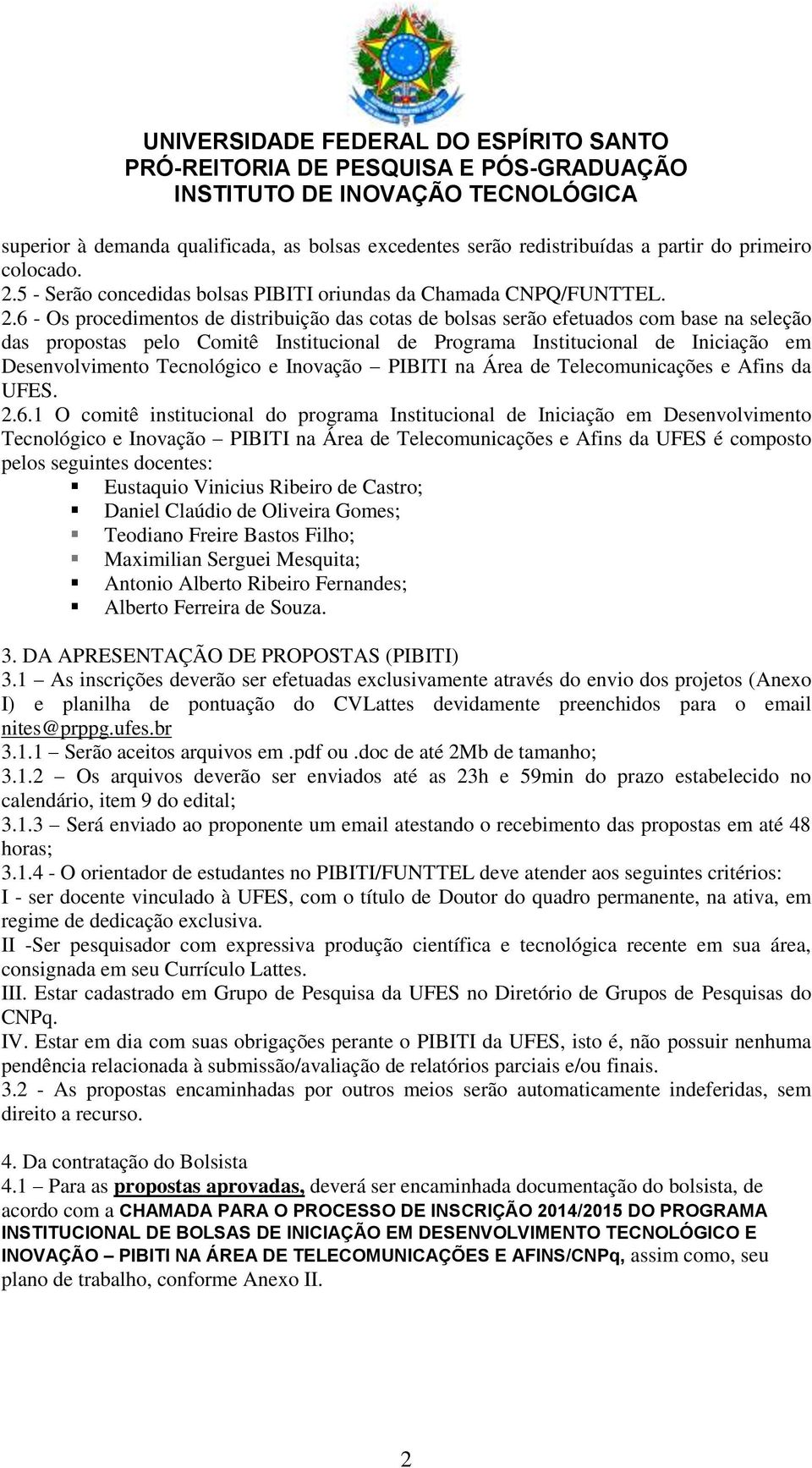 UNIVERSIDADE FEDERAL DO ESPÍRITO SANTO
PRÓ-REITORIA DE PESQUISA E PÓS-GRADUAÇÃO
INSTITUTO DE INOVAÇÃO TECNOLÓGICA

superior à demanda qualificada, as bolsas excedentes serão redistribuídas a partir do primeiro colocado.
2.5 - Serão concedidas bolsas PIBITI oriundas da Chamada CNPQ/FUNTTEL.
2.6 - Os procedimentos de distribuição das cotas de bolsas serão efetuados com base na seleção das propostas pelo Comitê Institucional de Programa Institucional de Iniciação em Desenvolvimento Tecnológico e Inovação – PIBITI na Área de Telecomunicações e Afins da UFES.
2.6.1 O comitê institucional do programa Institucional de Iniciação em Desenvolvimento Tecnológico e Inovação – PIBITI na Área de Telecomunicações e Afins da UFES é composto pelos seguintes docentes:
Eustaquio Vinicius Ribeiro de Castro;
Daniel Claúdio de Oliveira Gomes;
Teodiano Freire Bastos Filho;
Maximilian Serguei Mesquita;
Antonio Alberto Ribeiro Fernandes;
Alberto Ferreira de Souza.

3. DA APRESENTAÇÃO DE PROPOSTAS (PIBITI)
3.1 – As inscrições deverão ser efetuadas exclusivamente através do envio dos projetos (Anexo I) e planilha de pontuação do CVLattes devidamente preenchidos para o email nites@prppg.ufes.br
3.1.1 – Serão aceitos arquivos em .pdf ou .doc de até 2Mb de tamanho;
3.1.2 – Os arquivos deverão ser enviados até as 23h e 59min do prazo estabelecido no calendário, item 9 do edital;
3.1.3 – Será enviado ao proponente um email atestando o recebimento das propostas em até 48 horas;
3.1.4 - O orientador de estudantes no PIBITI/FUNTTEL deve atender aos seguintes critérios:
I - ser docente vinculado à UFES, com o título de Doutor do quadro permanente, na ativa, em regime de dedicação exclusiva.
II -Ser pesquisador com expressiva produção científica e tecnológica recente em sua área, consignada em seu Currículo Lattes.
III. Estar cadastrado em Grupo de Pesquisa da UFES no Diretório de Grupos de Pesquisas do CNPq.
IV. Estar em dia com suas obrigações perante o PIBITI da UFES, isto é, não possuir nenhuma pendência relacionada à submissão/avaliação de relatórios parciais e/ou finais.
3.2 - As propostas encaminhadas por outros meios serão automaticamente indeferidas, sem direito a recurso.

4. Da contratação do Bolsista
4.1 – Para as propostas aprovadas, deverá ser encaminhada documentação do bolsista, de acordo com a CHAMADA PARA O PROCESSO DE INSCRIÇÃO 2014/2015 DO PROGRAMA INSTITUCIONAL DE BOLSAS DE INICIAÇÃO EM DESENVOLVIMENTO TECNOLÓGICO E INOVAÇÃO – PIBITI NA ÁREA DE TELECOMUNICAÇÕES E AFINS/CNPq, assim como, seu plano de trabalho, conforme Anexo II.

2